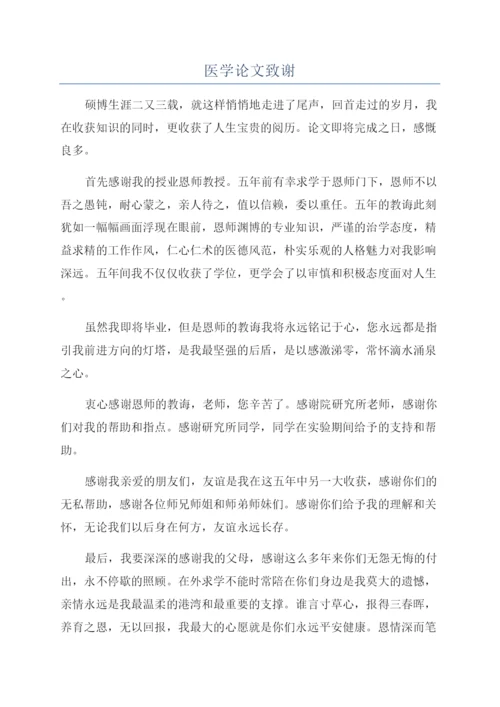 医学论文致谢

硕博生涯二又三载，就这样悄悄地走进了尾声，回首走过的岁月，我在收获知识的同时，更收获了人生宝贵的阅历。论文即将完成之日，感慨良多。

首先感谢我的授业恩师教授。五年前有幸求学于恩师门下，恩师不以吾之愚钝，耐心蒙之，亲人待之，值以信赖，委以重任。五年的教诲此刻犹如一幅幅画面浮现在眼前，恩师渊博的专业知识，严谨的治学态度，精益求精的工作作风，仁心仁术的医德风范，朴实乐观的人格魅力对我影响深远。五年间我不仅仅收获了学位，更学会了以审慎和积极态度面对人生。

虽然我即将毕业，但是恩师的教诲我将永远铭记于心，您永远都是指引我前进方向的灯塔，是我最坚强的后盾，是以感激涕零，常怀滴水涌泉之心。

衷心感谢恩师的教诲，老师，您辛苦了。感谢院研究所老师，感谢你们对我的帮助和指点。感谢研究所同学，同学在实验期间给予的支持和帮助。

感谢我亲爱的朋友们，友谊是我在这五年中另一大收获，感谢你们的无私帮助，感谢各位师兄师姐和师弟师妹们。感谢你们给予我的理解和关怀，无论我们以后身在何方，友谊永远长存。

最后，我要深深的感谢我的父母，感谢这么多年来你们无怨无悔的付出，永不停歇的照顾。在外求学不能时常陪在你们身边是我莫大的遗憾，亲情永远是我最温柔的港湾和最重要的支撑。谁言寸草心，报得三春晖，养育之恩，无以回报，我最大的心愿就是你们永远平安健康。恩情深而笔